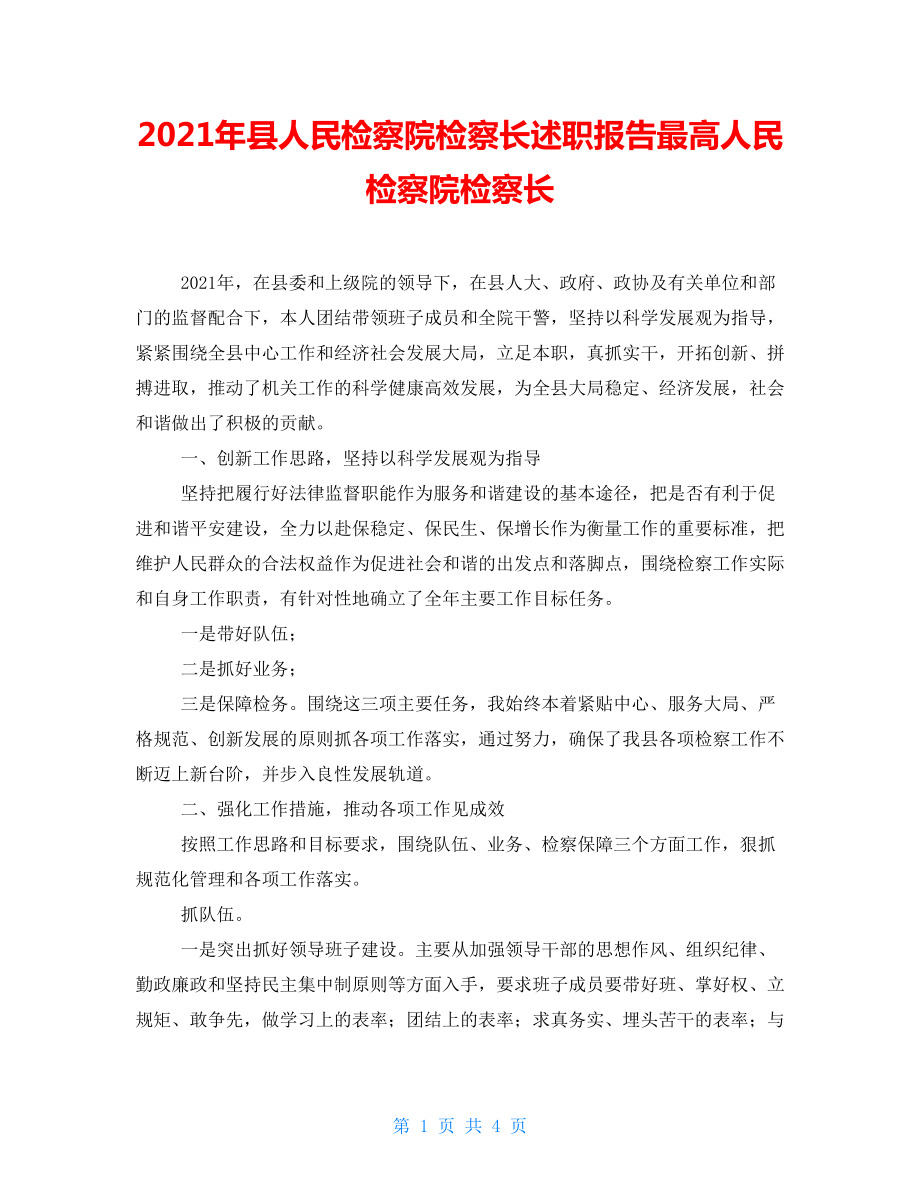 2021年县人民检察院检察长述职报告最高人民检察院检察长

2021年，在县委和上级院的领导下，在县人大、政府、政协及有关单位和部门的监督配合下，本人团结带领班子成员和全院干警，坚持以科学发展观为指导，紧紧围绕全县中心工作和经济社会发展大局，立足本职，真抓实干，开拓创新、拼搏进取，推动了机关工作的科学健康高效发展，为全县大局稳定、经济发展，社会和谐做出了积极的贡献。

一、创新工作思路，坚持以科学发展观为指导

坚持把履行好法律监督职能作为服务和谐建设的基本途径，把是否有利于促进和谐平安建设，全力以赴保稳定、保民生、保增长作为衡量工作的重要标准，把维护人民群众的合法权益作为促进社会和谐的出发点和落脚点，围绕检察工作实际和自身工作职责，有针对性地确立了全年主要工作目标任务。

一是带好队伍；

二是抓好业务；

三是保障检务。围绕这三项主要任务，我始终本着紧贴中心、服务大局、严格规范、创新发展的原则抓各项工作落实，通过努力，确保了我县各项检察工作不断迈上新台阶，并步入良性发展轨道。

二、强化工作措施，推动各项工作见成效

按照工作思路和目标要求，围绕队伍、业务、检察保障三个方面工作，狠抓规范化管理和各项工作落实。

抓队伍。

一是突出抓好领导班子建设。主要从加强领导干部的思想作风、组织纪律、勤政廉政和坚持民主集中制原则等方面入手，要求班子成员要带好班、掌好权、立规矩、敢争先，做学习上的表率；团结上的表率；求真务实、埋头苦干的表率；与

第 1 页 共 4 页